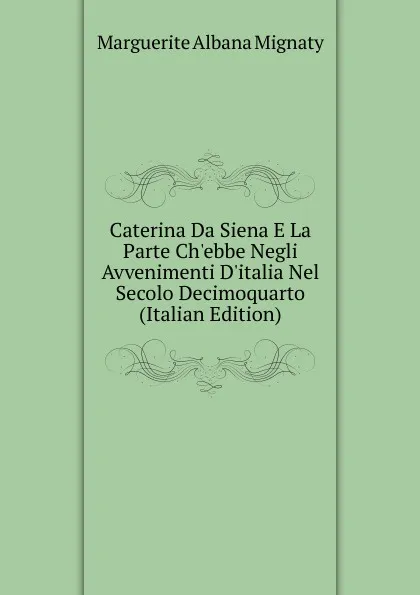 Marguerite Albana Mignaty

Caterina Da Siena E La Parte Ch'ebbe Negli Avvenimenti D'italia Nel Secolo Decimoquarto (Italian Edition)